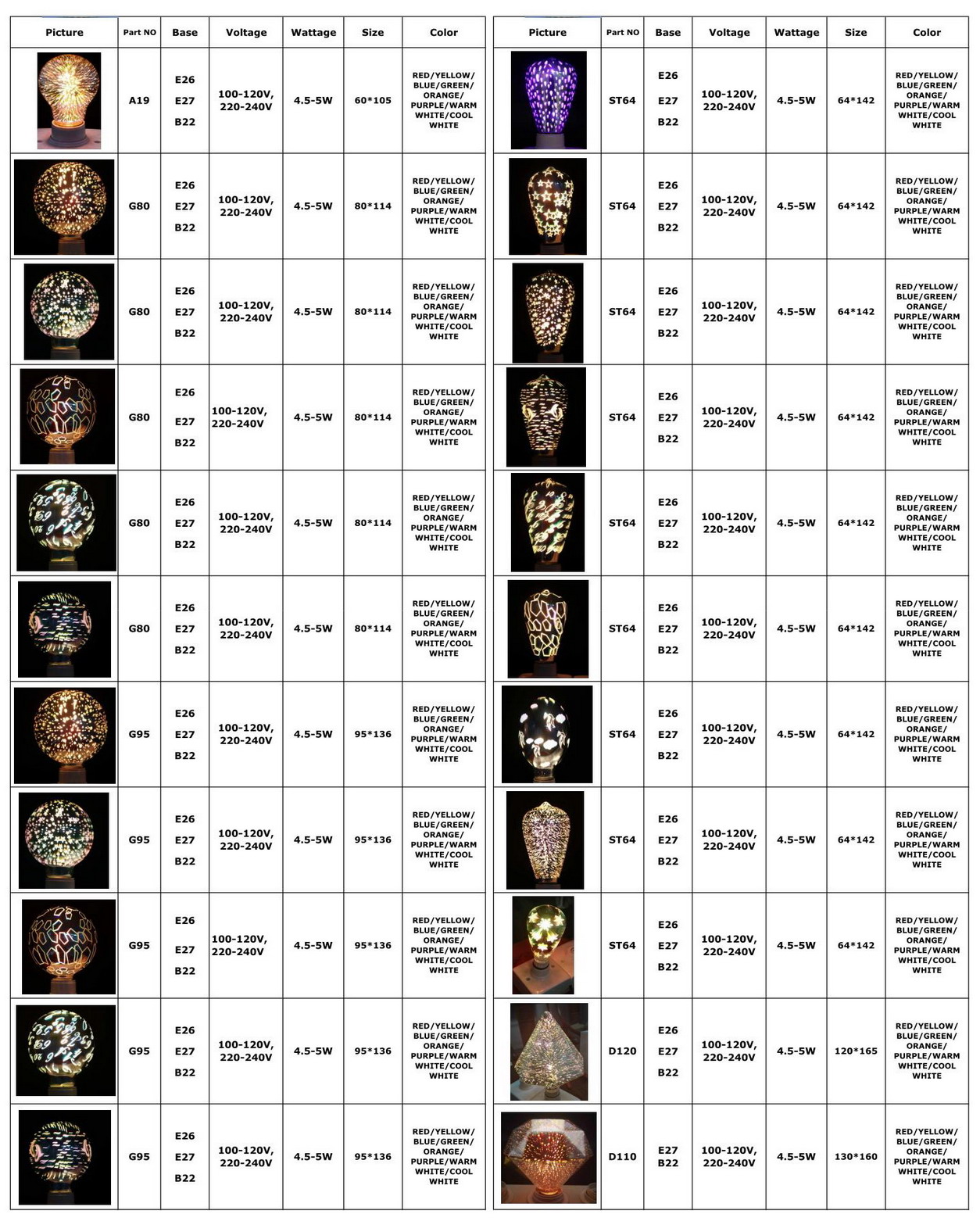 | Picture | Part NO | Base | Voltage | Wattage | Size | Color |
|---|---|---|---|---|---|---|
| | A19 | E26 E27 B22 | 100-120V, 220-240V | 4.5-5W | 60*105 | RED/YELLOW/ BLUE/GREEN/ ORANGE/ PURPLE/WARM WHITE/COOL WHITE |
| | G80 | E26 E27 B22 | 100-120V, 220-240V | 4.5-5W | 80*114 | RED/YELLOW/ BLUE/GREEN/ ORANGE/ PURPLE/WARM WHITE/COOL WHITE |
| | G80 | E26 E27 B22 | 100-120V, 220-240V | 4.5-5W | 80*114 | RED/YELLOW/ BLUE/GREEN/ ORANGE/ PURPLE/WARM WHITE/COOL WHITE |
| | G80 | E26 E27 B22 | 100-120V, 220-240V | 4.5-5W | 80*114 | RED/YELLOW/ BLUE/GREEN/ ORANGE/ PURPLE/WARM WHITE/COOL WHITE |
| | G80 | E26 E27 B22 | 100-120V, 220-240V | 4.5-5W | 80*114 | RED/YELLOW/ BLUE/GREEN/ ORANGE/ PURPLE/WARM WHITE/COOL WHITE |
| | G80 | E26 E27 B22 | 100-120V, 220-240V | 4.5-5W | 80*114 | RED/YELLOW/ BLUE/GREEN/ ORANGE/ PURPLE/WARM WHITE/COOL WHITE |
| | G95 | E26 E27 B22 | 100-120V, 220-240V | 4.5-5W | 95*136 | RED/YELLOW/ BLUE/GREEN/ ORANGE/ PURPLE/WARM WHITE/COOL WHITE |
| | G95 | E26 E27 B22 | 100-120V, 220-240V | 4.5-5W | 95*136 | RED/YELLOW/ BLUE/GREEN/ ORANGE/ PURPLE/WARM WHITE/COOL WHITE |
| | G95 | E26 E27 B22 | 100-120V, 220-240V | 4.5-5W | 95*136 | RED/YELLOW/ BLUE/GREEN/ ORANGE/ PURPLE/WARM WHITE/COOL WHITE |
| | G95 | E26 E27 B22 | 100-120V, 220-240V | 4.5-5W | 95*136 | RED/YELLOW/ BLUE/GREEN/ ORANGE/ PURPLE/WARM WHITE/COOL WHITE |
| | G95 | E26 E27 B22 | 100-120V, 220-240V | 4.5-5W | 95*136 | RED/YELLOW/ BLUE/GREEN/ ORANGE/ PURPLE/WARM WHITE/COOL WHITE |

| Picture | Part NO | Base | Voltage | Wattage | Size | Color |
|---|---|---|---|---|---|---|
| | ST64 | E26 E27 B22 | 100-120V, 220-240V | 4.5-5W | 64*142 | RED/YELLOW/ BLUE/GREEN/ ORANGE/ PURPLE/WARM WHITE/COOL WHITE |
| | ST64 | E26 E27 B22 | 100-120V, 220-240V | 4.5-5W | 64*142 | RED/YELLOW/ BLUE/GREEN/ ORANGE/ PURPLE/WARM WHITE/COOL WHITE |
| | ST64 | E26 E27 B22 | 100-120V, 220-240V | 4.5-5W | 64*142 | RED/YELLOW/ BLUE/GREEN/ ORANGE/ PURPLE/WARM WHITE/COOL WHITE |
| | ST64 | E26 E27 B22 | 100-120V, 220-240V | 4.5-5W | 64*142 | RED/YELLOW/ BLUE/GREEN/ ORANGE/ PURPLE/WARM WHITE/COOL WHITE |
| | ST64 | E26 E27 B22 | 100-120V, 220-240V | 4.5-5W | 64*142 | RED/YELLOW/ BLUE/GREEN/ ORANGE/ PURPLE/WARM WHITE/COOL WHITE |
| | ST64 | E26 E27 B22 | 100-120V, 220-240V | 4.5-5W | 64*142 | RED/YELLOW/ BLUE/GREEN/ ORANGE/ PURPLE/WARM WHITE/COOL WHITE |
| | ST64 | E26 E27 B22 | 100-120V, 220-240V | 4.5-5W | 64*142 | RED/YELLOW/ BLUE/GREEN/ ORANGE/ PURPLE/WARM WHITE/COOL WHITE |
| | ST64 | E26 E27 B22 | 100-120V, 220-240V | 4.5-5W | 64*142 | RED/YELLOW/ BLUE/GREEN/ ORANGE/ PURPLE/WARM WHITE/COOL WHITE |
| | ST64 | E26 E27 B22 | 100-120V, 220-240V | 4.5-5W | 64*142 | RED/YELLOW/ BLUE/GREEN/ ORANGE/ PURPLE/WARM WHITE/COOL WHITE |
| | D120 | E26 E27 B22 | 100-120V, 220-240V | 4.5-5W | 120*165 | RED/YELLOW/ BLUE/GREEN/ ORANGE/ PURPLE/WARM WHITE/COOL WHITE |
| | D110 | E27 B22 | 100-120V, 220-240V | 4.5-5W | 130*160 | RED/YELLOW/ BLUE/GREEN/ ORANGE/ PURPLE/WARM WHITE/COOL WHITE |